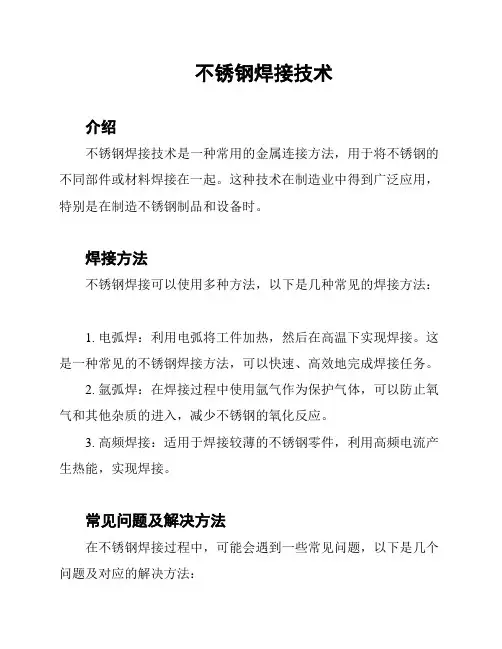 不锈钢焊接技术

介绍

不锈钢焊接技术是一种常用的金属连接方法，用于将不锈钢的不同部件或材料焊接在一起。这种技术在制造业中得到广泛应用，特别是在制造不锈钢制品和设备时。

焊接方法

不锈钢焊接可以使用多种方法，以下是几种常见的焊接方法：

1. 电弧焊：利用电弧将工件加热，然后在高温下实现焊接。这是一种常见的不锈钢焊接方法，可以快速、高效地完成焊接任务。

2. 氩弧焊：在焊接过程中使用氩气作为保护气体，可以防止氧气和其他杂质的进入，减少不锈钢的氧化反应。

3. 高频焊接：适用于焊接较薄的不锈钢零件，利用高频电流产生热能，实现焊接。

常见问题及解决方法

在不锈钢焊接过程中，可能会遇到一些常见问题，以下是几个问题及对应的解决方法：